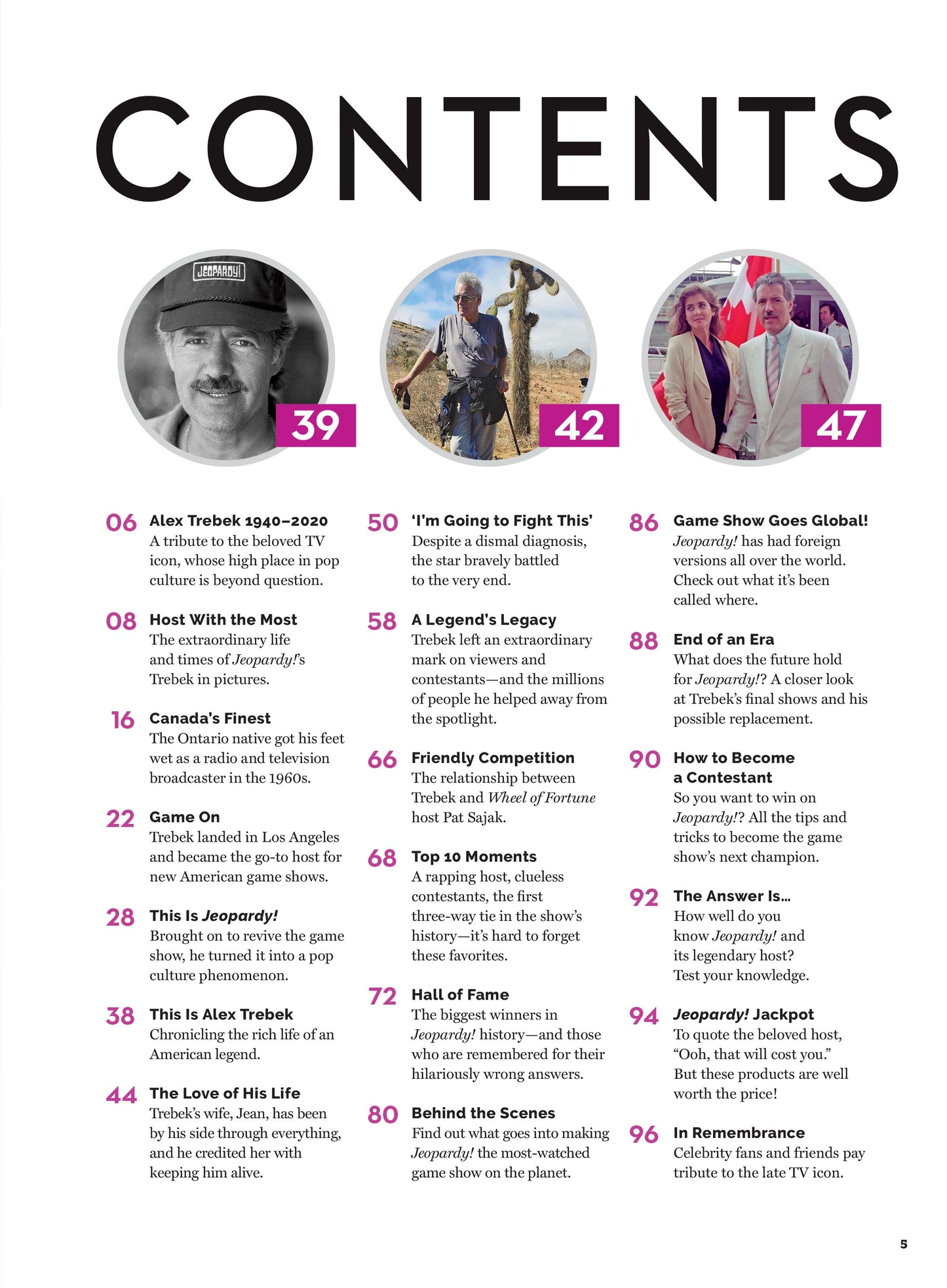 CONTENTS

JEOPARDY!

39

42

47

06 Alex Trebek 1940–2020
A tribute to the beloved TV icon, whose high place in pop culture is beyond question.

08 Host With the Most
The extraordinary life and times of Jeopardy!'s Trebek in pictures.

16 Canada's Finest
The Ontario native got his feet wet as a radio and television broadcaster in the 1960s.

22 Game On
Trebek landed in Los Angeles and became the go-to host for new American game shows.

28 This Is Jeopardy!
Brought on to revive the game show, he turned it into a pop culture phenomenon.

38 This Is Alex Trebek
Chronicling the rich life of an American legend.

44 The Love of His Life
Trebek's wife, Jean, has been by his side through everything, and he credited her with keeping him alive.

50 'I'm Going to Fight This'
Despite a dismal diagnosis, the star bravely battled to the very end.

58 A Legend's Legacy
Trebek left an extraordinary mark on viewers and contestants—and the millions of people he helped away from the spotlight.

66 Friendly Competition
The relationship between Trebek and Wheel of Fortune host Pat Sajak.

68 Top 10 Moments
A rapping host, clueless contestants, the first three-way tie in the show's history—it's hard to forget these favorites.

72 Hall of Fame
The biggest winners in Jeopardy! history—and those who are remembered for their hilariously wrong answers.

80 Behind the Scenes
Find out what goes into making Jeopardy! the most-watched game show on the planet.

86 Game Show Goes Global!
Jeopardy! has had foreign versions all over the world. Check out what it's been called where.

88 End of an Era
What does the future hold for Jeopardy!? A closer look at Trebek's final shows and his possible replacement.

90 How to Become a Contestant
So you want to win on Jeopardy!? All the tips and tricks to become the game show's next champion.

92 The Answer Is...
How well do you know Jeopardy! and its legendary host? Test your knowledge.

94 Jeopardy! Jackpot
To quote the beloved host, "Ooh, that will cost you." But these products are well worth the price!

96 In Remembrance
Celebrity fans and friends pay tribute to the late TV icon.

5